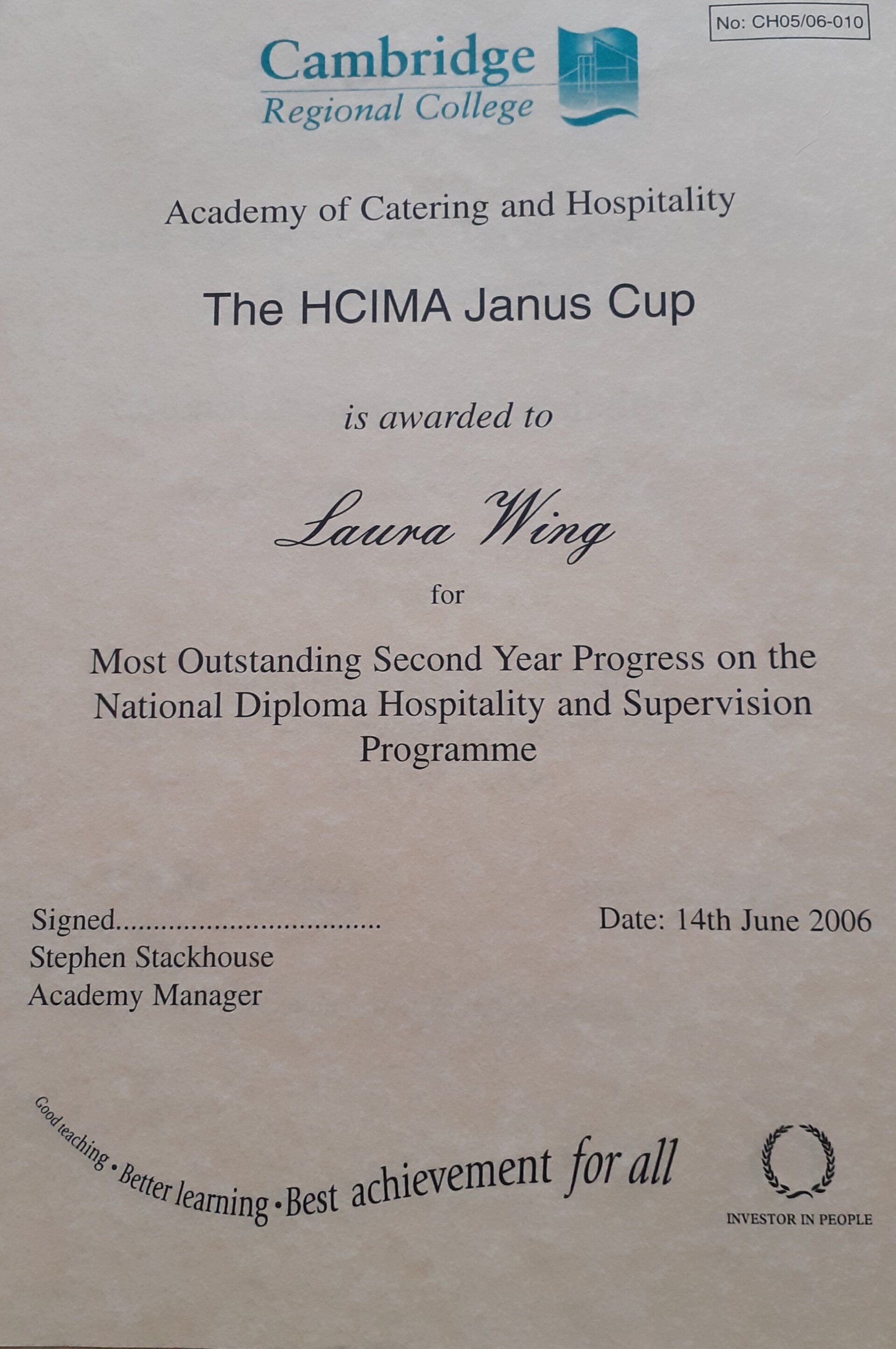 No: CH05/06-010

Cambridge
Regional College

Academy of Catering and Hospitality

The HCIMA Janus Cup

is awarded to

Laura Wing

for

Most Outstanding Second Year Progress on the National Diploma Hospitality and Supervision Programme

Signed____
Stephen Stackhouse
Academy Manager

Date: 14th June 2006

Good teaching • Better learning • Best achievement for all

INVESTOR IN PEOPLE